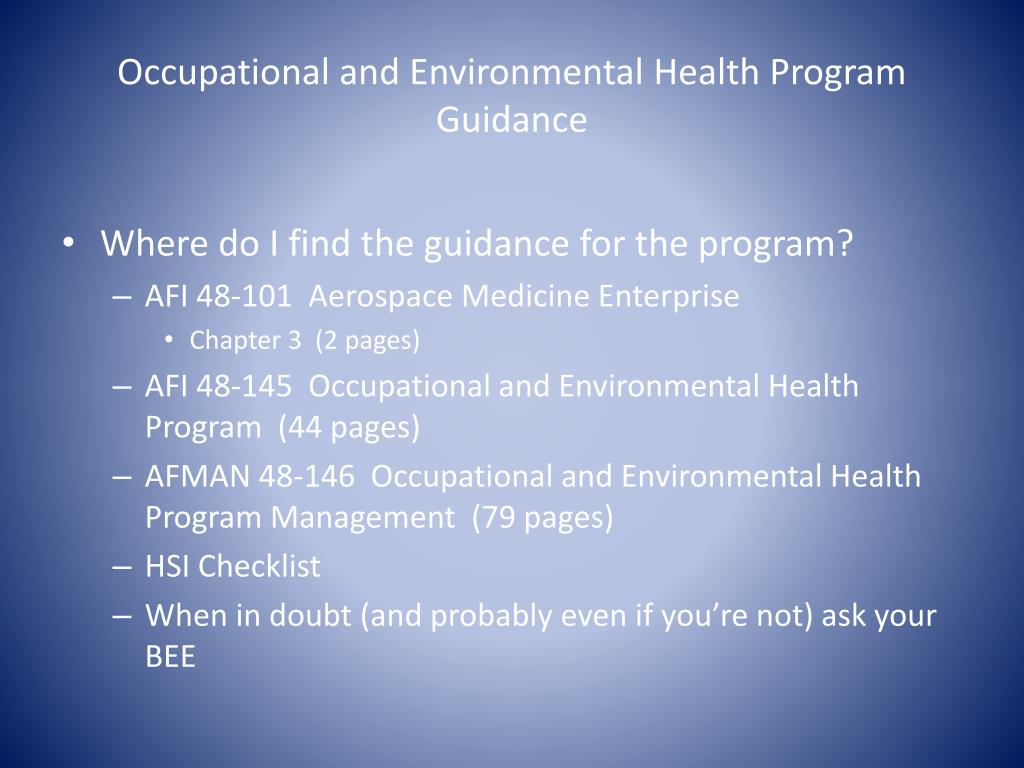 Occupational and Environmental Health Program Guidance

• Where do I find the guidance for the program?
– AFI 48-101 Aerospace Medicine Enterprise
• Chapter 3 (2 pages)
– AFI 48-145 Occupational and Environmental Health Program (44 pages)
– AFMAN 48-146 Occupational and Environmental Health Program Management (79 pages)
– HSI Checklist
– When in doubt (and probably even if you're not) ask your BEE